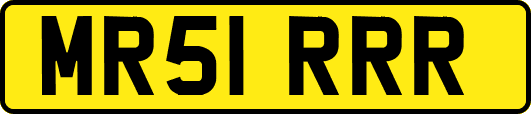 MR51 RRR